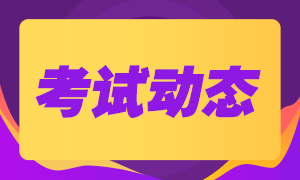 考试动态